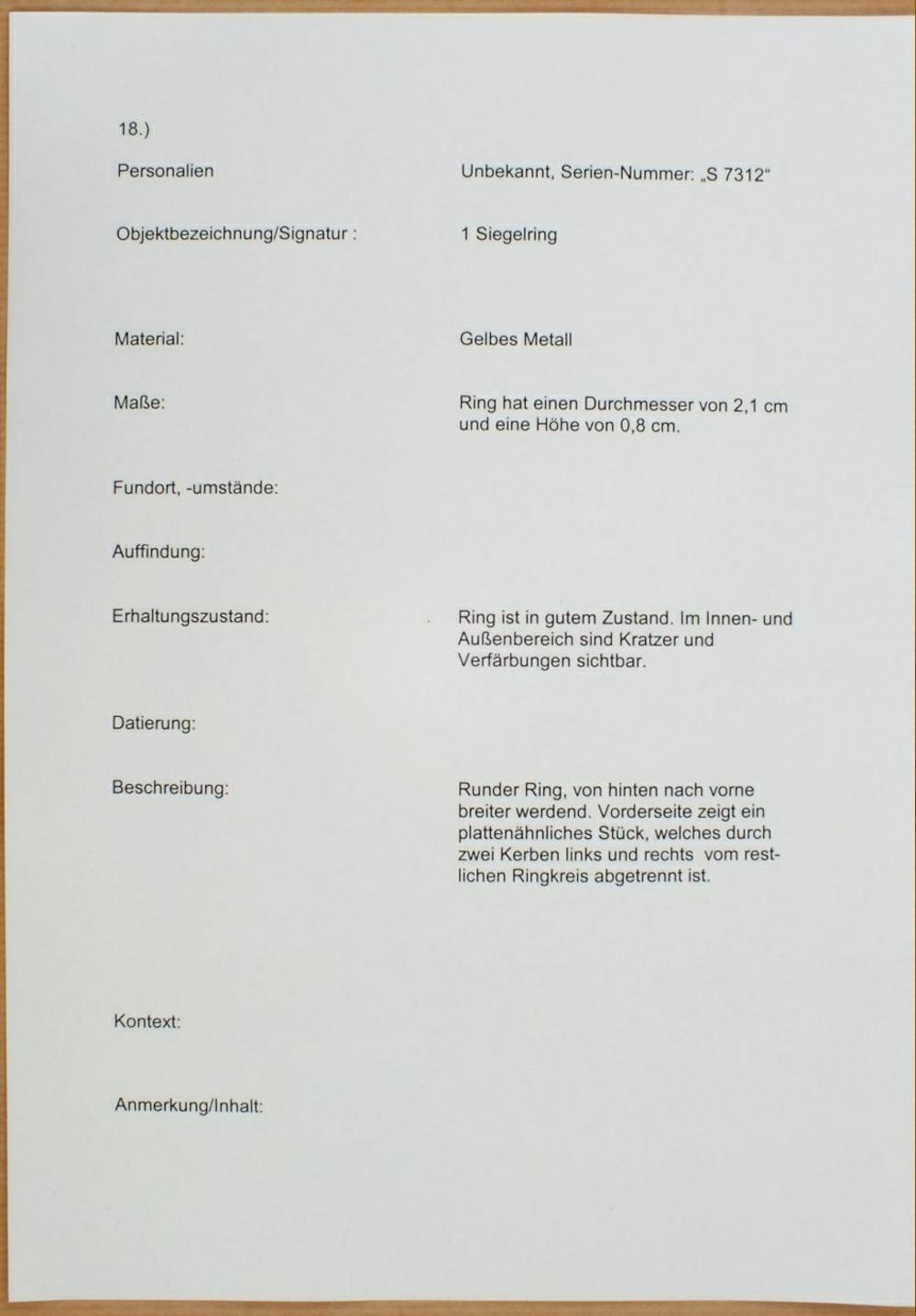 18.)

Personalien Unbekannt, Serien-Nummer: „S 7312“

Objektbezeichnung/Signatur : 1 Siegelring

Material: Gelbes Metall

Maße: Ring hat einen Durchmesser von 2,1 cm und eine Höhe von 0,8 cm.

Fundort, -umstände:

Auffindung:

Erhaltungszustand: Ring ist in gutem Zustand. Im Innen- und Außenbereich sind Kratzer und Verfärbungen sichtbar.

Datierung:

Beschreibung: Runder Ring, von hinten nach vorne breiter werdend. Vorderseite zeigt ein plattenähnliches Stück, welches durch zwei Kerben links und rechts vom restlichen Ringkreis abgetrennt ist.

Kontext:

Anmerkung/Inhalt: